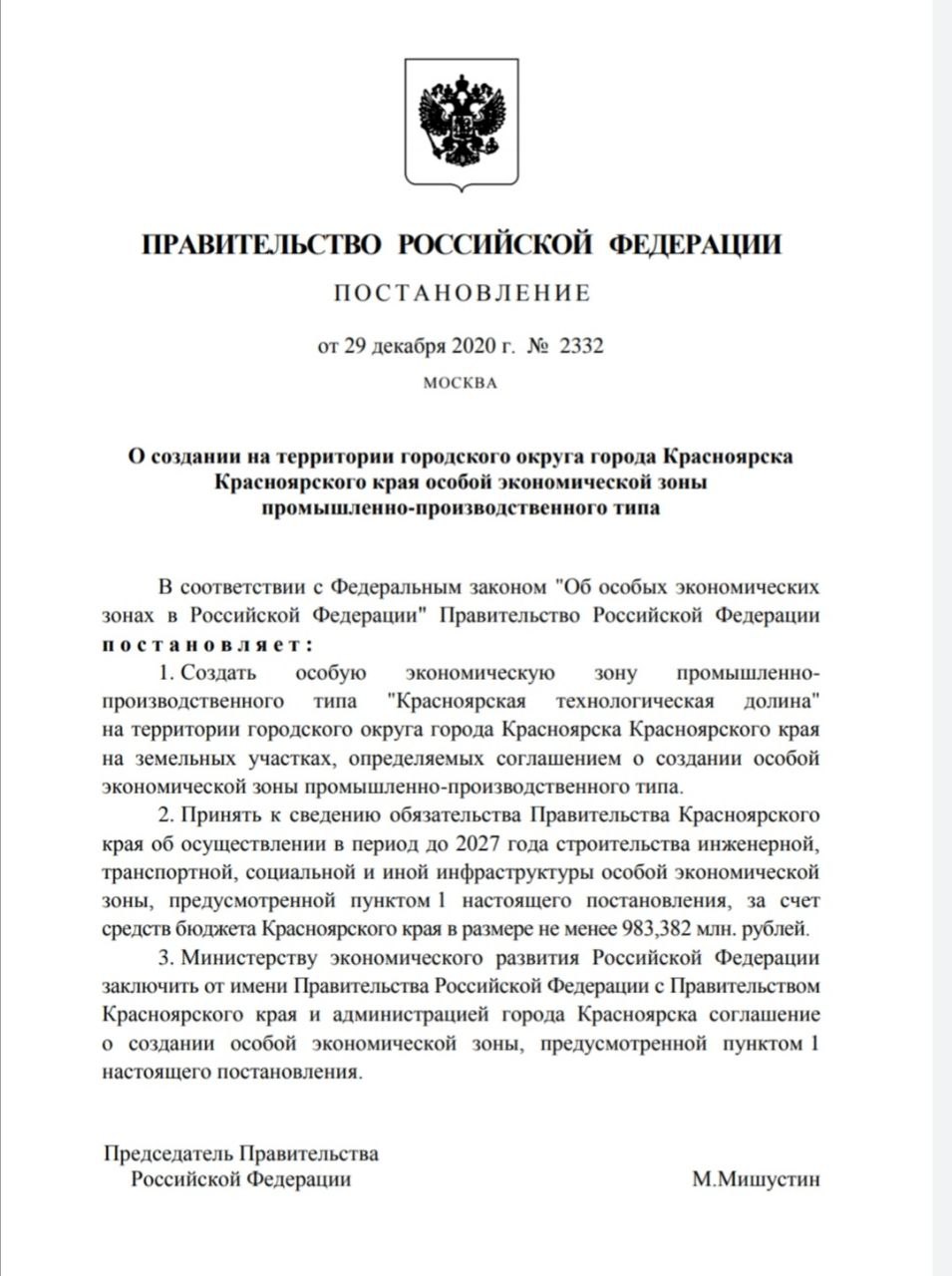 ПРАВИТЕЛЬСТВО РОССИЙСКОЙ ФЕДЕРАЦИИ

ПОСТАНОВЛЕНИЕ

от 29 декабря 2020 г. № 2332

МОСКВА

О создании на территории городского округа города Красноярска Красноярского края особой экономической зоны промышленно-производственного типа

В соответствии с Федеральным законом "Об особых экономических зонах в Российской Федерации" Правительство Российской Федерации постановляет:

1. Создать особую экономическую зону промышленно-производственного типа "Красноярская технологическая долина" на территории городского округа города Красноярска Красноярского края на земельных участках, определяемых соглашением о создании особой экономической зоны промышленно-производственного типа.

2. Принять к сведению обязательства Правительства Красноярского края об осуществлении в период до 2027 года строительства инженерной, транспортной, социальной и иной инфраструктуры особой экономической зоны, предусмотренной пунктом 1 настоящего постановления, за счет средств бюджета Красноярского края в размере не менее 983,382 млн. рублей.

3. Министерству экономического развития Российской Федерации заключить от имени Правительства Российской Федерации с Правительством Красноярского края и администрацией города Красноярска соглашение о создании особой экономической зоны, предусмотренной пунктом 1 настоящего постановления.

Председатель Правительства
Российской Федерации

М.Мишустин